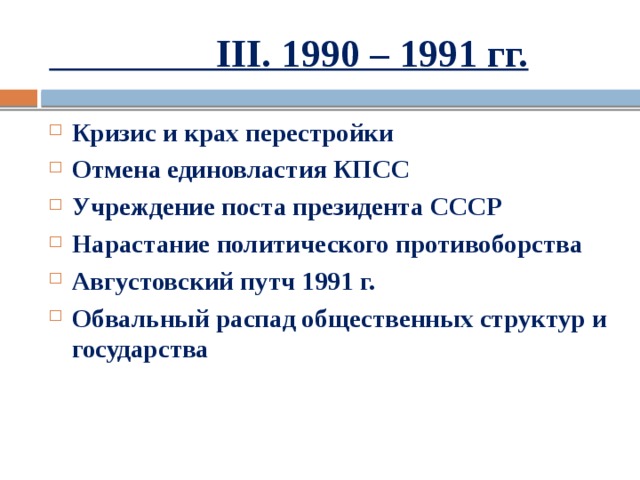 III. 1990 – 1991 гг.

Кризис и крах перестройки

Отмена единовластия КПСС

Учреждение поста президента СССР

Нарастание политического противоборства

Августовский путч 1991 г.

Обвальный распад общественных структур и государства